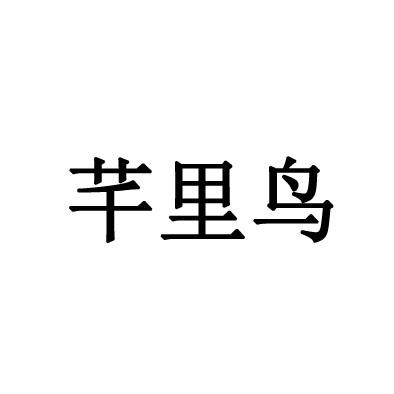 芊里鸟